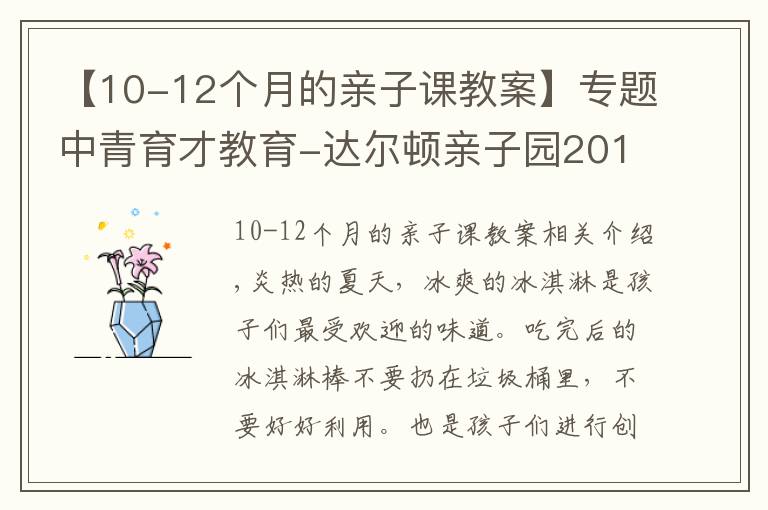 【10-12个月的亲子课教案】专题中青育才教育-达尔顿亲子园201

10-12个月的亲子课教案相关介绍，炎热的夏天，冰爽的冰淇淋是孩子们最受欢迎的味道。吃完后的冰淇淋棒不要扔在垃圾桶里，不要好好利用。也是孩子们进行创